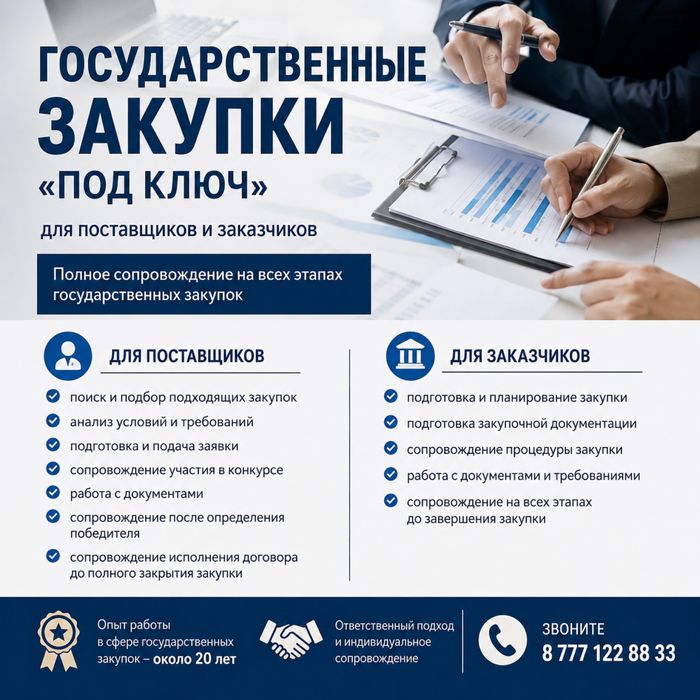 ГОСУДАРСТВЕННЫЕ ЗАКУПКИ «ПОД КЛЮЧ»

для поставщиков и заказчиков

Полное сопровождение на всех этапах государственных закупок

ДЛЯ ПОСТАВЩИКОВ

поиск и подбор подходящих закупок
анализ условий и требований
подготовка и подача заявки
сопровождение участия в конкурсе
работа с документами
сопровождение после определения победителя
сопровождение исполнения договора до полного закрытия закупки

ДЛЯ ЗАКАЗЧИКОВ

подготовка и планирование закупки
подготовка закупочной документации
сопровождение процедуры закупки
работа с документами и требованиями
сопровождение на всех этапах до завершения закупки

Опыт работы в сфере государственных закупок – около 20 лет

Ответственный подход и индивидуальное сопровождение

ЗВОНИТЕ
8 777 122 88 33